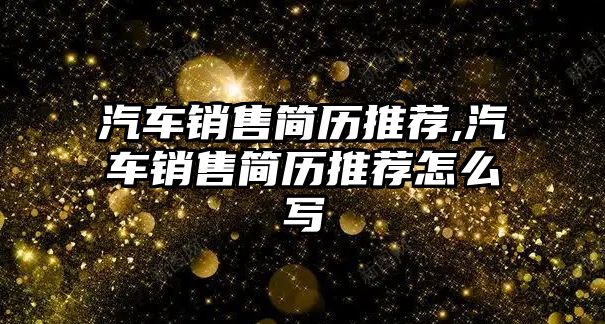 汽车销售简历推荐,汽车销售简历推荐怎么写